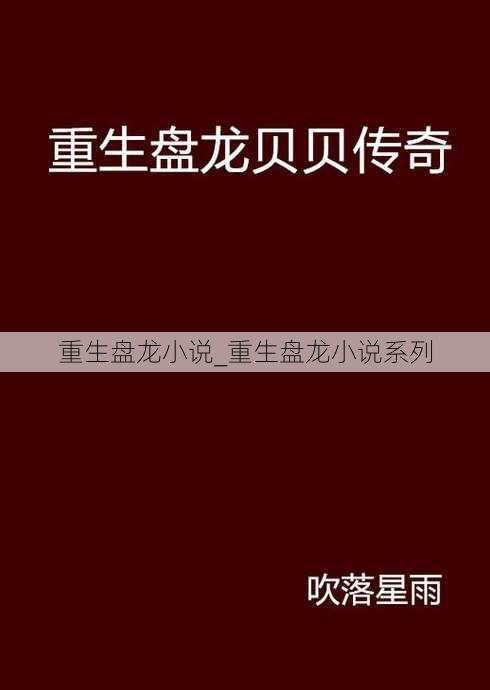 重生盘龙贝贝传奇

重生盘龙小说_重生盘龙小说系列

吹落星雨